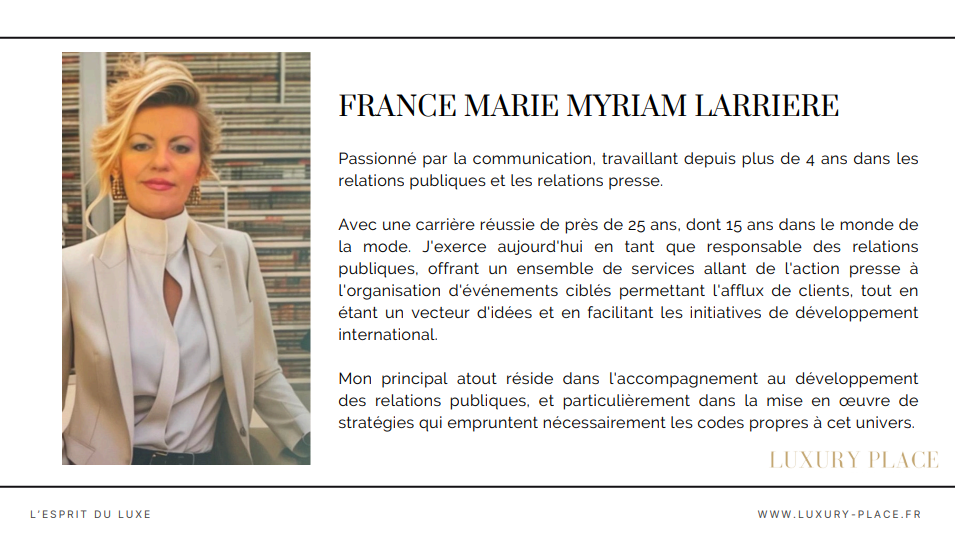 FRANCE MARIE MYRIAM LARRIERE

Passionné par la communication, travaillant depuis plus de 4 ans dans les relations publiques et les relations presse.

Avec une carrière réussie de près de 25 ans, dont 15 ans dans le monde de la mode. J'exerce aujourd'hui en tant que responsable des relations publiques, offrant un ensemble de services allant de l'action presse à l'organisation d'événements ciblés permettant l'afflux de clients, tout en étant un vecteur d'idées et en facilitant les initiatives de développement international.

Mon principal atout réside dans l'accompagnement au développement des relations publiques, et particulièrement dans la mise en œuvre de stratégies qui empruntent nécessairement les codes propres à cet univers.

LUXURY PLACE

L'ESPRIT DU LUXE

WWW.LUXURY-PLACE.FR